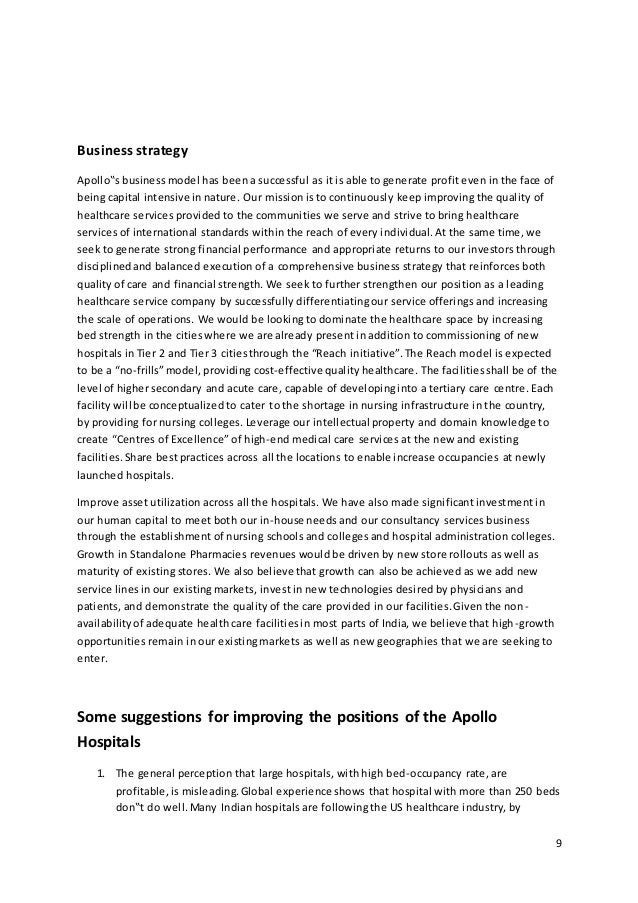 Business strategy

Apollo"s business model has been a successful as it is able to generate profit even in the face of being capital intensive in nature. Our mission is to continuously keep improving the quality of healthcare services provided to the communities we serve and strive to bring healthcare services of international standards within the reach of every individual. At the same time, we seek to generate strong financial performance and appropriate returns to our investors through disciplined and balanced execution of a comprehensive business strategy that reinforces both quality of care and financial strength. We seek to further strengthen our position as a leading healthcare service company by successfully differentiating our service offerings and increasing the scale of operations. We would be looking to dominate the healthcare space by increasing bed strength in the cities where we are already present in addition to commissioning of new hospitals in Tier 2 and Tier 3 cities through the "Reach initiative". The Reach model is expected to be a "no-frills" model, providing cost-effective quality healthcare. The facilities shall be of the level of higher secondary and acute care, capable of developing into a tertiary care centre. Each facility will be conceptualized to cater to the shortage in nursing infrastructure in the country, by providing for nursing colleges. Leverage our intellectual property and domain knowledge to create "Centres of Excellence" of high-end medical care services at the new and existing facilities. Share best practices across all the locations to enable increase occupancies at newly launched hospitals.

Improve asset utilization across all the hospitals. We have also made significant investment in our human capital to meet both our in-house needs and our consultancy services business through the establishment of nursing schools and colleges and hospital administration colleges. Growth in Standalone Pharmacies revenues would be driven by new store rollouts as well as maturity of existing stores. We also believe that growth can also be achieved as we add new service lines in our existing markets, invest in new technologies desired by physicians and patients, and demonstrate the quality of the care provided in our facilities. Given the non-availability of adequate health care facilities in most parts of India, we believe that high-growth opportunities remain in our existing markets as well as new geographies that we are seeking to enter.

Some suggestions for improving the positions of the Apollo Hospitals

1. The general perception that large hospitals, with high bed-occupancy rate, are profitable, is misleading. Global experience shows that hospital with more than 250 beds don"t do well. Many Indian hospitals are following the US healthcare industry, by

9